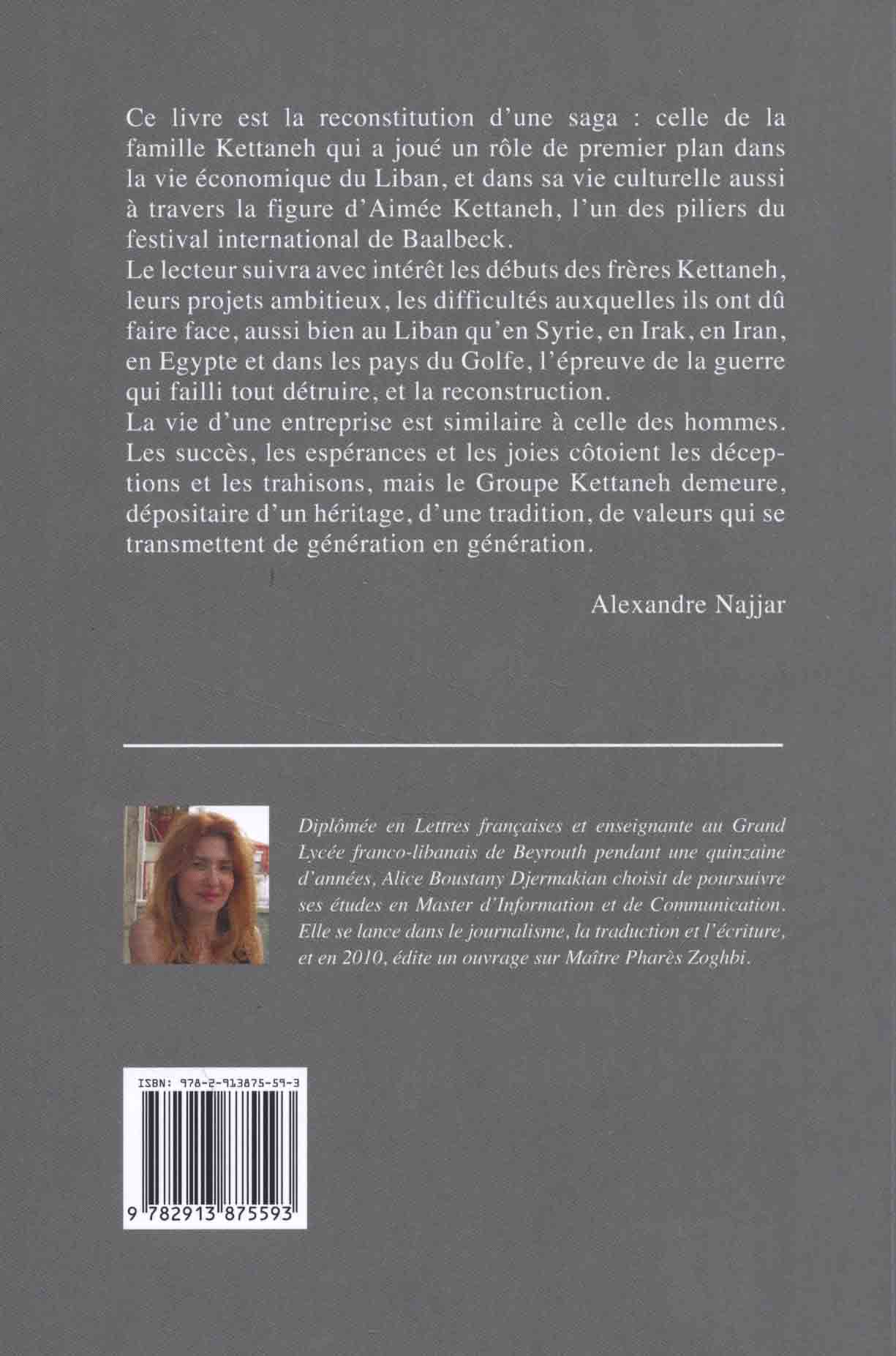 Ce livre est la reconstitution d'une saga : celle de la famille Kettaneh qui a joué un rôle de premier plan dans la vie économique du Liban, et dans sa vie culturelle aussi à travers la figure d'Aimée Kettaneh, l'un des piliers du festival international de Baalbeck.

Le lecteur suivra avec intérêt les débuts des frères Kettaneh, leurs projets ambitieux, les difficultés auxquelles ils ont dû faire face, aussi bien au Liban qu'en Syrie, en Irak, en Iran, en Egypte et dans les pays du Golfe, l'épreuve de la guerre qui failli tout détruire, et la reconstruction.

La vie d'une entreprise est similaire à celle des hommes. Les succès, les espérances et les joies côtoient les déceptions et les trahisons, mais le Groupe Kettaneh demeure, dépositaire d'un héritage, d'une tradition, de valeurs qui se transmettent de génération en génération.

Alexandre Najjar

Diplômée en Lettres françaises et enseignante au Grand Lycée franco-libanais de Beyrouth pendant une quinzaine d'années, Alice Boustany Djermakian choisit de poursuivre ses études en Master d'Information et de Communication. Elle se lance dans le journalisme, la traduction et l'écriture, et en 2010, édite un ouvrage sur Maître Pharès Zoghbi.

ISBN: 978-2-913875-59-3

9 782913 875593